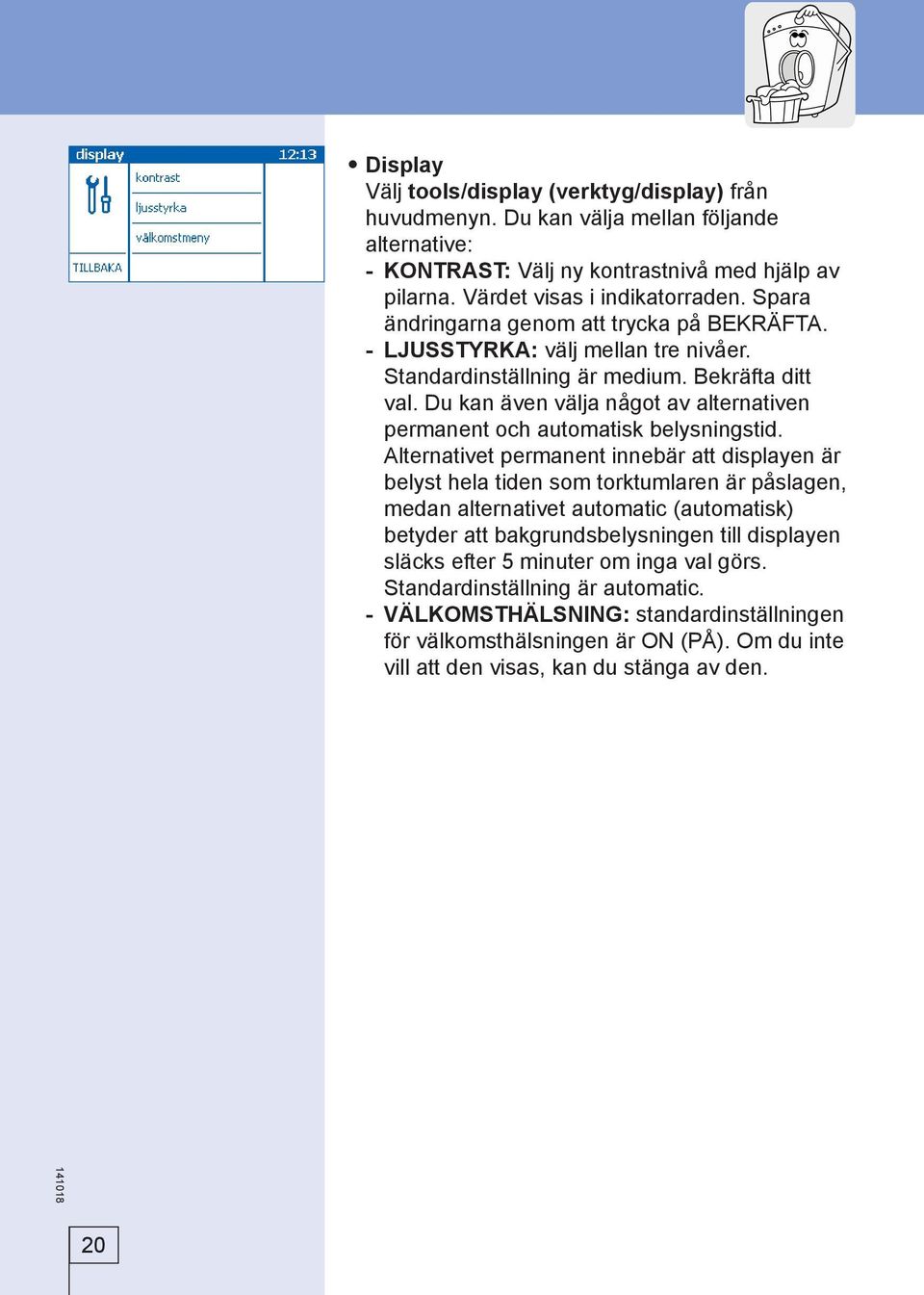 display 12:13
kontrast
ljusstyrka
välkomstmeny
TILLBAKA

• Display
Välj tools/display (verktyg/display) från huvudmenyn. Du kan välja mellan följande alternative:
- KONTRAST: Välj ny kontrastnivå med hjälp av pilarna. Värdet visas i indikatorraden. Spara ändringarna genom att trycka på BEKRÄFTA.
- LJUSSTYRKA: välj mellan tre nivåer. Standardinställning är medium. Bekräfta ditt val. Du kan även välja något av alternativen permanent och automatisk belysningstid. Alternativet permanent innebär att displayen är belyst hela tiden som torktumlaren är påslagen, medan alternativet automatic (automatisk) betyder att bakgrundsbelysningen till displayen släcks efter 5 minuter om inga val görs. Standardinställning är automatic.
- VÄLKOMSTHÄLSNING: standardinställningen för välkomsthälsningen är ON (PÅ). Om du inte vill att den visas, kan du stänga av den.

141018

20